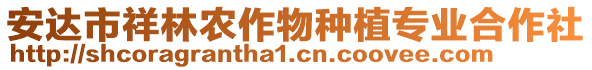 安达市祥林农作物种植专业合作社
http://shcoragrantha1.cn.coovee.com